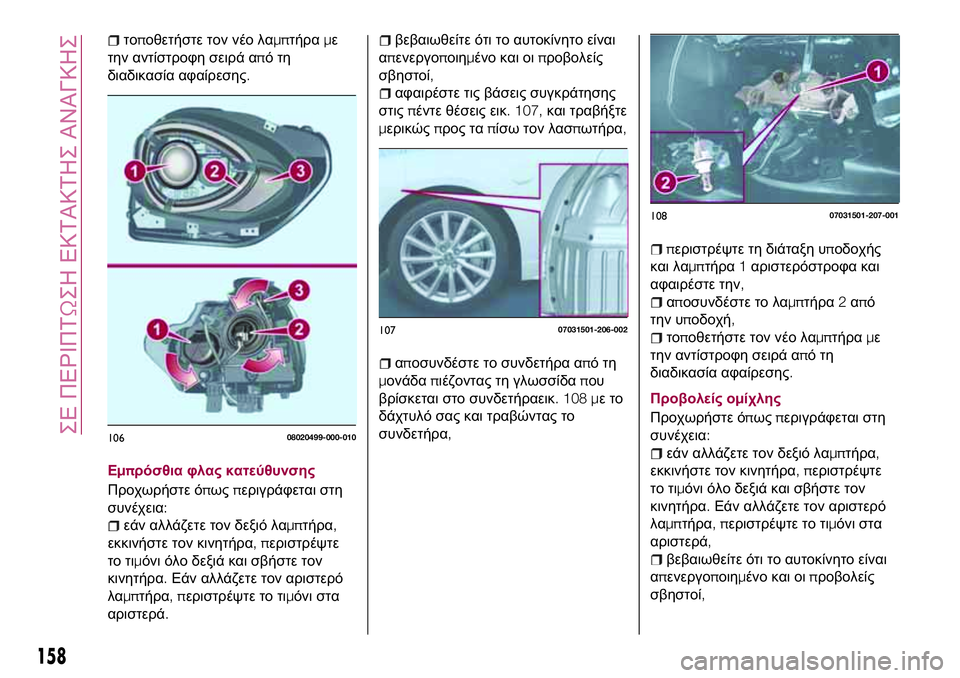 ΣΕ ΠΕΡΙΠΤΩΣΗ ΕΚΤΑΚΤΗΣ ΑΝΑΓΚΗΣ

❒ τοποθετήστε τον νέο λαμπτήρα με την αντίστροφη σειρά από τη διαδικασία αφαίρεσης.

1 2 3

3

1 2

106 08020499-000-010

Εμπρόσθια φλας κατεύθυνσης

Προχωρήστε όπως περιγράφεται στη συνέχεια:
❒ εάν αλλάζετε τον δεξιό λαμπτήρα, εκκινήστε τον κινητήρα, περιστρέψτε το τιμόνι όλο δεξιά και σβήστε τον κινητήρα. Εάν αλλάζετε τον αριστερό λαμπτήρα, περιστρέψτε το τιμόνι στα αριστερά.

❒ βεβαιωθείτε ότι το αυτοκίνητο είναι απενεργοποιημένο και οι προβολείς σβηστοί,
❒ αφαιρέστε τις βάσεις συγκράτησης στις πέντε θέσεις εικ. 107, και τραβήξτε μερικώς προς τα πίσω τον λασπωτήρα,

107 07031501-206-002

❒ αποσυνδέστε το συνδετήρα από τη μονάδα πιέζοντας τη γλωσσίδα που βρίσκεται στο συνδετήραεικ. 108 με το δάχτυλό σας και τραβώντας το συνδετήρα,

1

2

108 07031501-207-001

❒ περιστρέψτε τη διάταξη υποδοχής και λαμπτήρα 1 αριστερόστροφα και αφαιρέστε την,
❒ αποσυνδέστε το λαμπτήρα 2 από την υποδοχή,
❒ τοποθετήστε τον νέο λαμπτήρα με την αντίστροφη σειρά από τη διαδικασία αφαίρεσης.

Προβολείς ομίχλης

Προχωρήστε όπως περιγράφεται στη συνέχεια:
❒ εάν αλλάζετε τον δεξιό λαμπτήρα, εκκινήστε τον κινητήρα, περιστρέψτε το τιμόνι όλο δεξιά και σβήστε τον κινητήρα. Εάν αλλάζετε τον αριστερό λαμπτήρα, περιστρέψτε το τιμόνι στα αριστερά,
❒ βεβαιωθείτε ότι το αυτοκίνητο είναι απενεργοποιημένο και οι προβολείς σβηστοί,

158

carmanualsonline.info